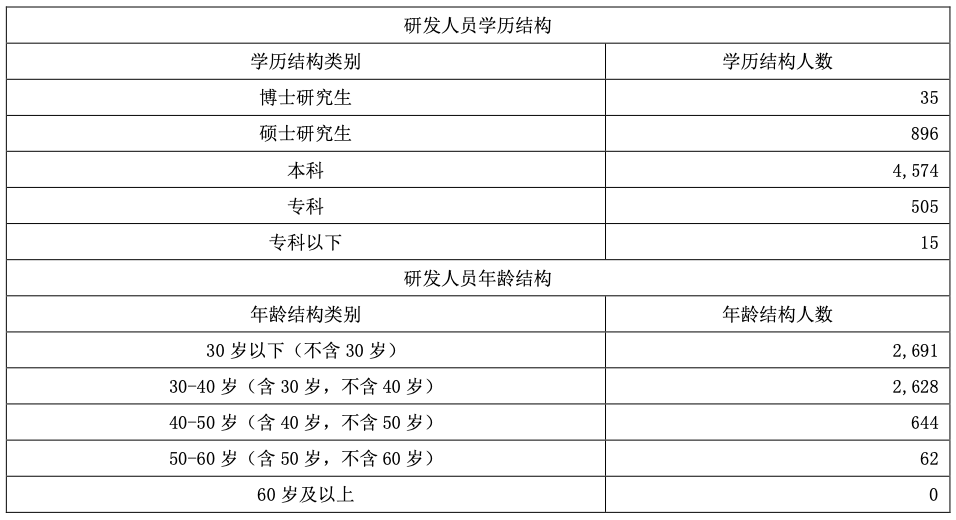 | 研发人员学历结构 | |
|---|---|
| 学历结构类别 | 学历结构人数 |
| 博士研究生 | 35 |
| 硕士研究生 | 896 |
| 本科 | 4,574 |
| 专科 | 505 |
| 专科以下 | 15 |
| 研发人员年龄结构 | |
| 年龄结构类别 | 年龄结构人数 |
| 30 岁以下（不含 30 岁） | 2,691 |
| 30-40 岁（含 30 岁，不含 40 岁） | 2,628 |
| 40-50 岁（含 40 岁，不含 50 岁） | 644 |
| 50-60 岁（含 50 岁，不含 60 岁） | 62 |
| 60 岁及以上 | 0 |